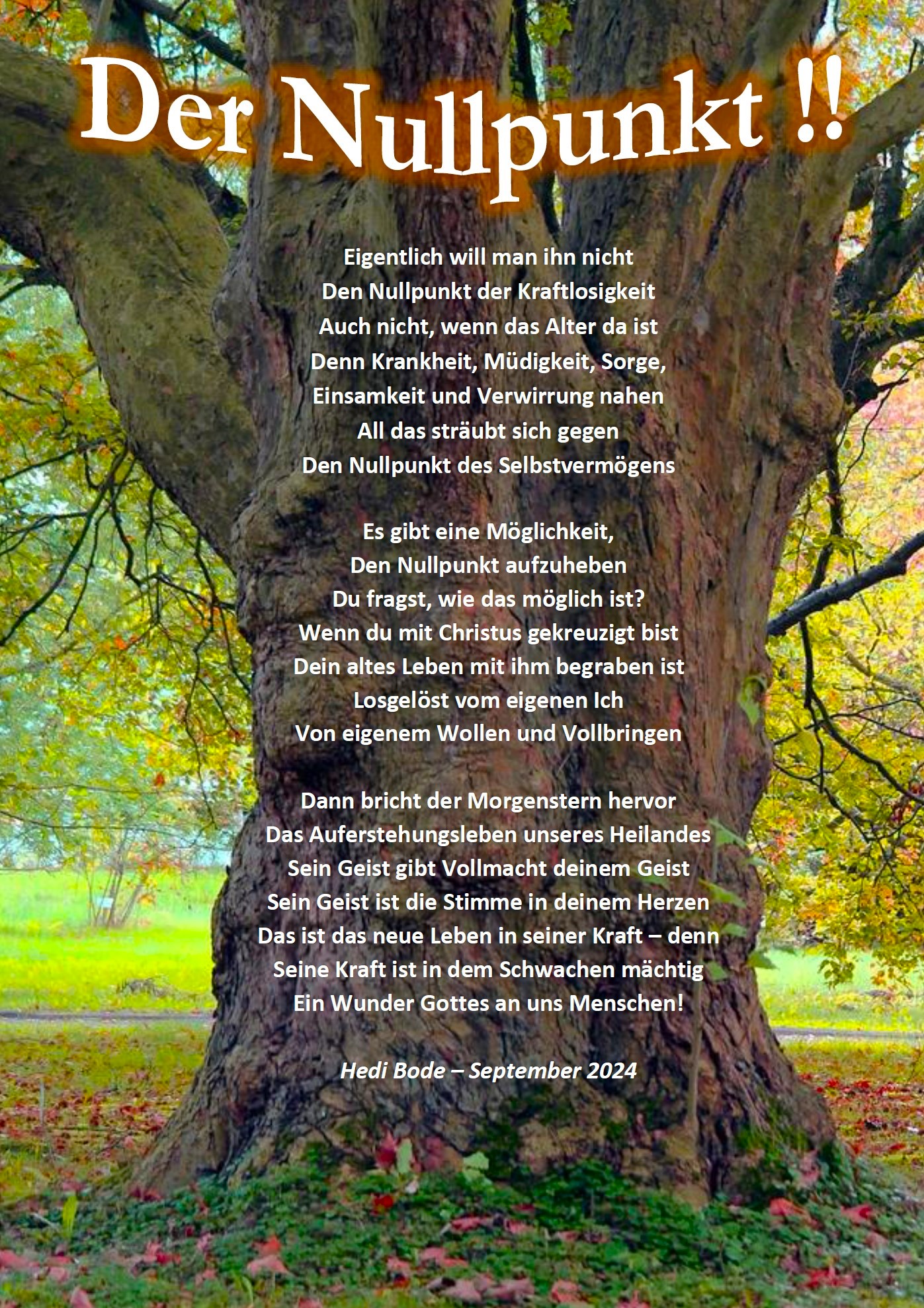 Der Nullpunkt !!

Eigentlich will man ihn nicht
Den Nullpunkt der Kraftlosigkeit
Auch nicht, wenn das Alter da ist
Denn Krankheit, Müdigkeit, Sorge,
Einsamkeit und Verwirrung nahen
All das sträubt sich gegen
Den Nullpunkt des Selbstvermögens

Es gibt eine Möglichkeit,
Den Nullpunkt aufzuheben
Du fragst, wie das möglich ist?
Wenn du mit Christus gekreuzigt bist
Dein altes Leben mit ihm begraben ist
Losgelöst vom eigenen Ich
Von eigenem Wollen und Vollbringen

Dann bricht der Morgenstern hervor
Das Auferstehungsleben unseres Heilandes
Sein Geist gibt Vollmacht deinem Geist
Sein Geist ist die Stimme in deinem Herzen
Das ist das neue Leben in seiner Kraft – denn
Seine Kraft ist in dem Schwachen mächtig
Ein Wunder Gottes an uns Menschen!

Hedi Bode – September 2024